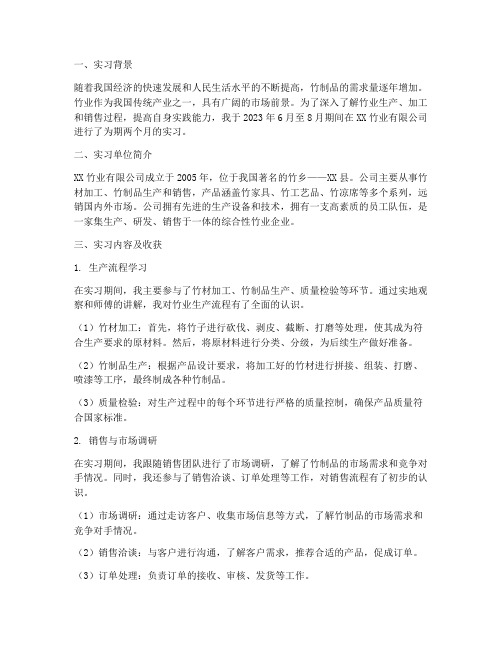 一、实习背景

随着我国经济的快速发展和人民生活水平的不断提高，竹制品的需求量逐年增加。竹业作为我国传统产业之一，具有广阔的市场前景。为了深入了解竹业生产、加工和销售过程，提高自身实践能力，我于 2023 年 6 月至 8 月期间在 XX 竹业有限公司进行了为期两个月的实习。

二、实习单位简介

XX 竹业有限公司成立于 2005 年，位于我国著名的竹乡——XX 县。公司主要从事竹材加工、竹制品生产和销售，产品涵盖竹家具、竹工艺品、竹凉席等多个系列，远销国内外市场。公司拥有先进的生产设备和技术，拥有一支高素质的员工队伍，是一家集生产、研发、销售于一体的综合性竹业企业。

三、实习内容及收获

1. 生产流程学习

在实习期间，我主要参与了竹材加工、竹制品生产、质量检验等环节。通过实地观察和师傅的讲解，我对竹业生产流程有了全面的认识。

（1）竹材加工：首先，将竹子进行砍伐、剥皮、截断、打磨等处理，使其成为符合生产要求的原材料。然后，将原材料进行分类、分级，为后续生产做好准备。

（2）竹制品生产：根据产品设计要求，将加工好的竹材进行拼接、组装、打磨、喷漆等工序，最终制成各种竹制品。

（3）质量检验：对生产过程中的每个环节进行严格的质量控制，确保产品质量符合国家标准。

2. 销售与市场调研

在实习期间，我跟随销售团队进行了市场调研，了解了竹制品的市场需求和竞争对手情况。同时，我还参与了销售洽谈、订单处理等工作，对销售流程有了初步的认识。

（1）市场调研：通过走访客户、收集市场信息等方式，了解竹制品的市场需求和竞争对手情况。

（2）销售洽谈：与客户进行沟通，了解客户需求，推荐合适的产品，促成订单。

（3）订单处理：负责订单的接收、审核、发货等工作。